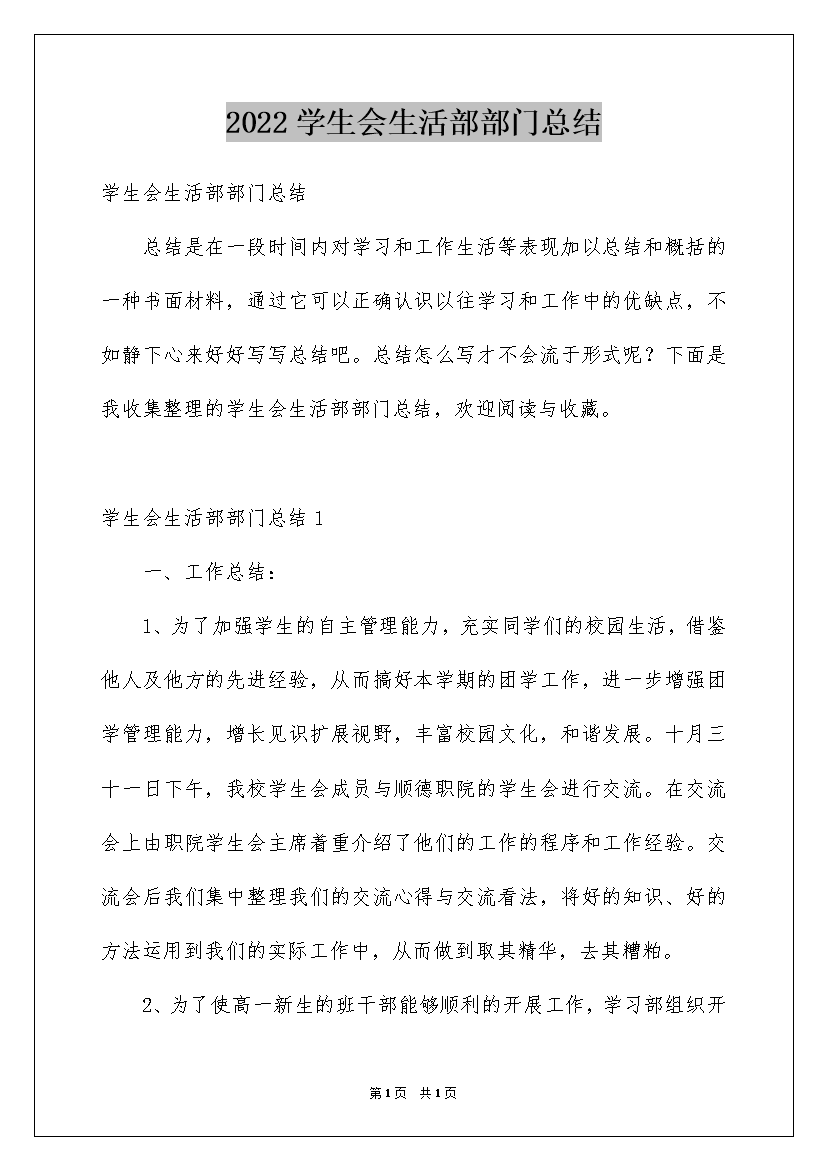 2022学生会生活部部门总结

学生会生活部部门总结

总结是在一段时间内对学习和工作生活等表现加以总结和概括的一种书面材料，通过它可以正确认识以往学习和工作中的优缺点，不如静下心来好好写写总结吧。总结怎么写才不会流于形式呢？下面是我收集整理的学生会生活部部门总结，欢迎阅读与收藏。

学生会生活部部门总结1

一、工作总结：

1、为了加强学生的自主管理能力，充实同学们的校园生活，借鉴他人及他方的先进经验，从而搞好本学期的团学工作，进一步增强团学管理能力，增长见识扩展视野，丰富校园文化，和谐发展。十月三十一日下午，我校学生会成员与顺德职院的学生会进行交流。在交流会上由职院学生会主席着重介绍了他们的工作的程序和工作经验。交流会后我们集中整理我们的交流心得与交流看法，将好的知识、好的方法运用到我们的实际工作中，从而做到取其精华，去其糟粕。

2、为了使高一新生的班干部能够顺利的开展工作，学习部组织开

第1页 共1页